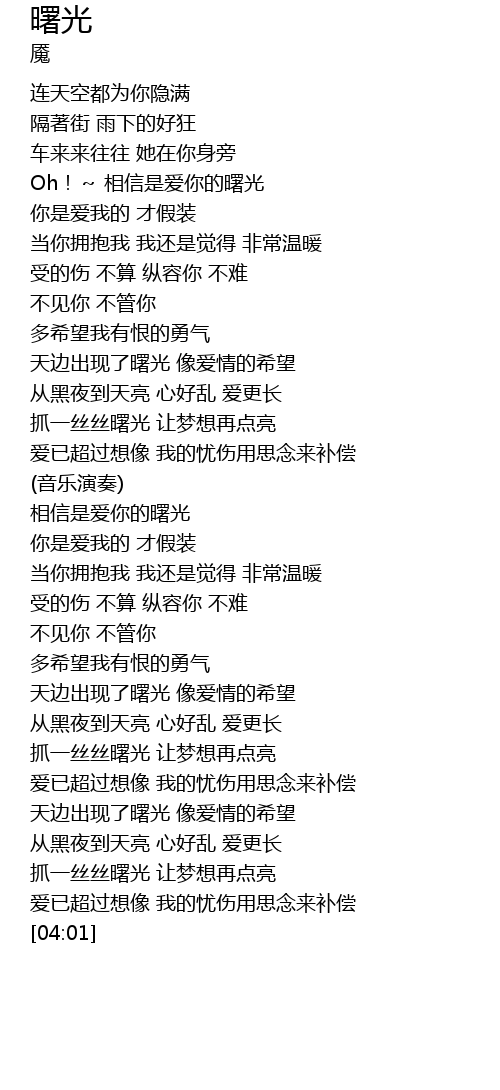 曙光
魇

连天空都为你隐满
隔著街 雨下的好狂
车来来往往 她在你身旁
Oh！ ~ 相信是爱你的曙光
你是爱我的 才假装
当你拥抱我 我还是觉得 非常温暖
受的伤 不算 纵容你 不难
不见你 不管你
多希望我有恨的勇气
天边出现了曙光 像爱情的希望
从黑夜到天亮 心好乱 爱更长
抓一丝丝曙光 让梦想再点亮
爱已超过想像 我的忧伤用思念来补偿
(音乐演奏)
相信是爱你的曙光
你是爱我的 才假装
当你拥抱我 我还是觉得 非常温暖
受的伤 不算 纵容你 不难
不见你 不管你
多希望我有恨的勇气
天边出现了曙光 像爱情的希望
从黑夜到天亮 心好乱 爱更长
抓一丝丝曙光 让梦想再点亮
爱已超过想像 我的忧伤用思念来补偿
天边出现了曙光 像爱情的希望
从黑夜到天亮 心好乱 爱更长
抓一丝丝曙光 让梦想再点亮
爱已超过想像 我的忧伤用思念来补偿
[04:01]